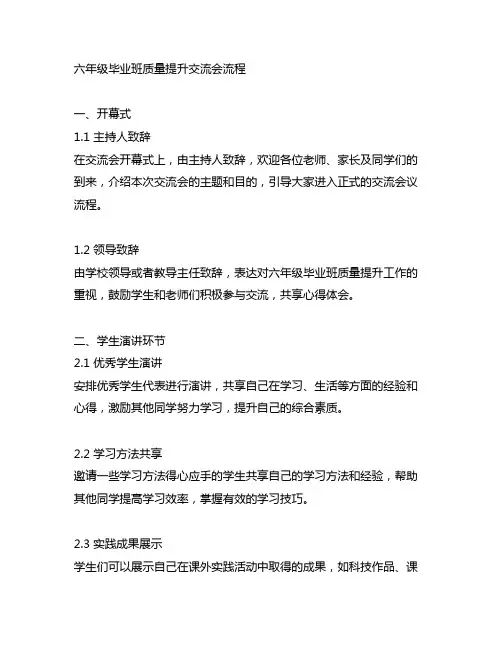 六年级毕业班质量提升交流会流程

一、开幕式
1.1 主持人致辞
在交流会开幕式上，由主持人致辞，欢迎各位老师、家长及同学们的到来，介绍本次交流会的主题和目的，引导大家进入正式的交流会议流程。

1.2 领导致辞
由学校领导或者教导主任致辞，表达对六年级毕业班质量提升工作的重视，鼓励学生和老师们积极参与交流，共享心得体会。

二、学生演讲环节
2.1 优秀学生演讲
安排优秀学生代表进行演讲，共享自己在学习、生活等方面的经验和心得，激励其他同学努力学习，提升自己的综合素质。

2.2 学习方法共享
邀请一些学习方法得心应手的学生共享自己的学习方法和经验，帮助其他同学提高学习效率，掌握有效的学习技巧。

2.3 实践成果展示
学生们可以展示自己在课外实践活动中取得的成果，如科技作品、课